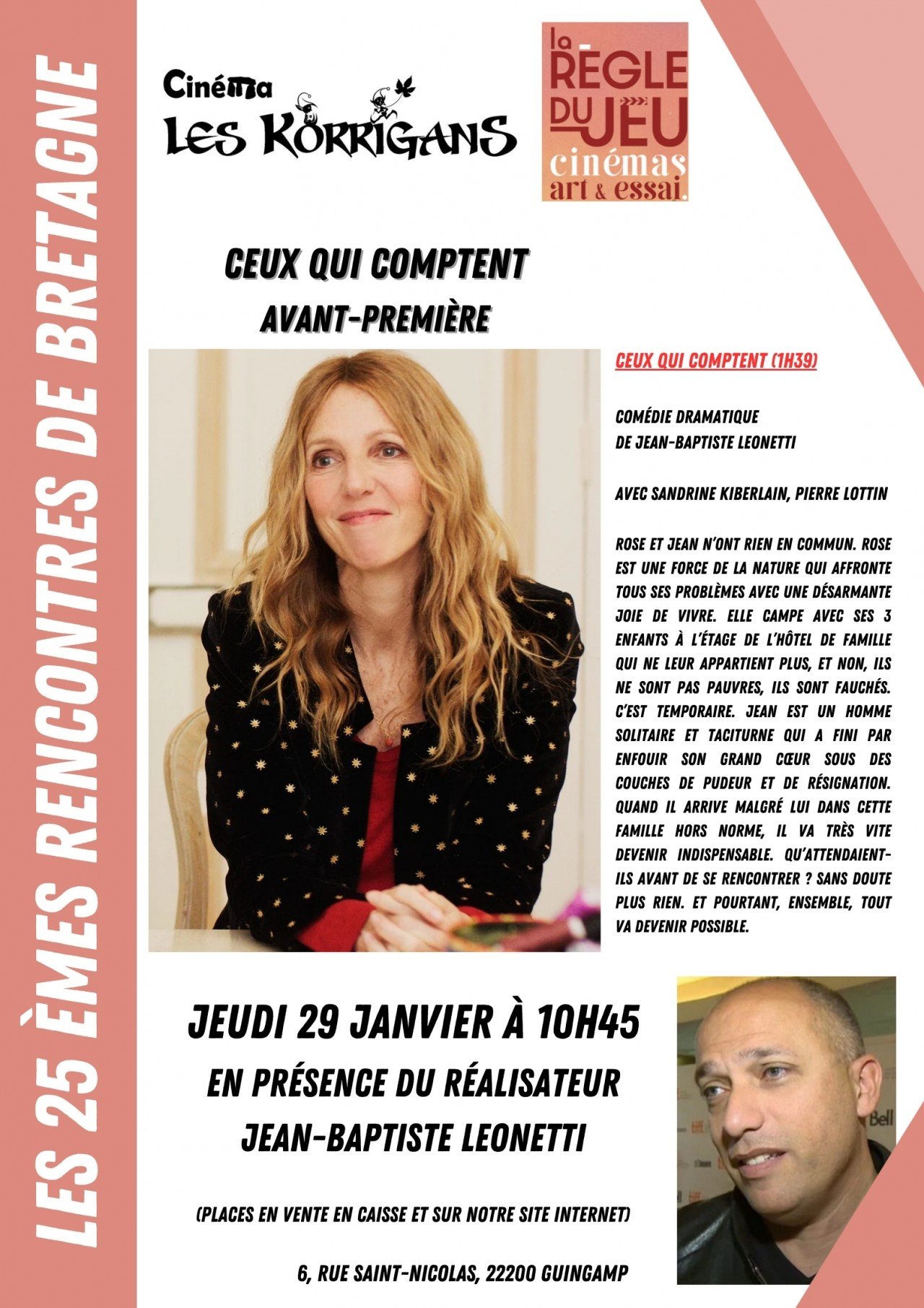 LES 25 ÈMES RENCONTRES DE BRETAGNE

Cinéma
LES KORRIGANS

la RÈGLE DU JEU
cinémas
art & essai.

CEUX QUI COMPTENT
AVANT-PREMIÈRE

CEUX QUI COMPTENT (1H39)

COMÉDIE DRAMATIQUE
DE JEAN-BAPTISTE LEONETTI

AVEC SANDRINE KIBERLAIN, PIERRE LOTTIN

ROSE ET JEAN N'ONT RIEN EN COMMUN. ROSE EST UNE FORCE DE LA NATURE QUI AFFRONTE TOUS SES PROBLÈMES AVEC UNE DÉSARMANTE JOIE DE VIVRE. ELLE CAMPE AVEC SES 3 ENFANTS À L'ÉTAGE DE L'HÔTEL DE FAMILLE QUI NE LEUR APPARTIENT PLUS, ET NON, ILS NE SONT PAS PAUVRES, ILS SONT FAUCHÉS. C'EST TEMPORAIRE. JEAN EST UN HOMME SOLITAIRE ET TACITURNE QUI A FINI PAR ENFOUIR SON GRAND CŒUR SOUS DES COUCHES DE PUDEUR ET DE RÉSIGNATION. QUAND IL ARRIVE MALGRÉ LUI DANS CETTE FAMILLE HORS NORME, IL VA TRÈS VITE DEVENIR INDISPENSABLE. QU'ATTENDAIENT-ILS AVANT DE SE RENCONTRER ? SANS DOUTE PLUS RIEN. ET POURTANT, ENSEMBLE, TOUT VA DEVENIR POSSIBLE.

JEUDI 29 JANVIER À 10H45
EN PRÉSENCE DU RÉALISATEUR
JEAN-BAPTISTE LEONETTI

(PLACES EN VENTE EN CAISSE ET SUR NOTRE SITE INTERNET)

6, RUE SAINT-NICOLAS, 22200 GUINGAMP